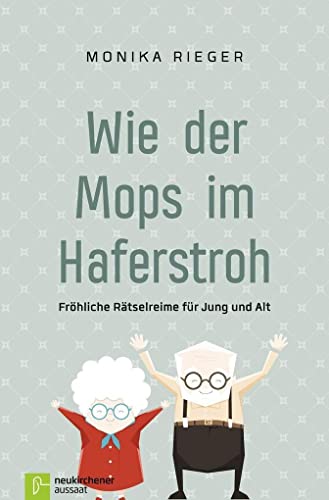 MONIKA RIEGER

Wie der Mops im Haferstroh

Fröhliche Rätselreime für Jung und Alt

neukirchener aussaat